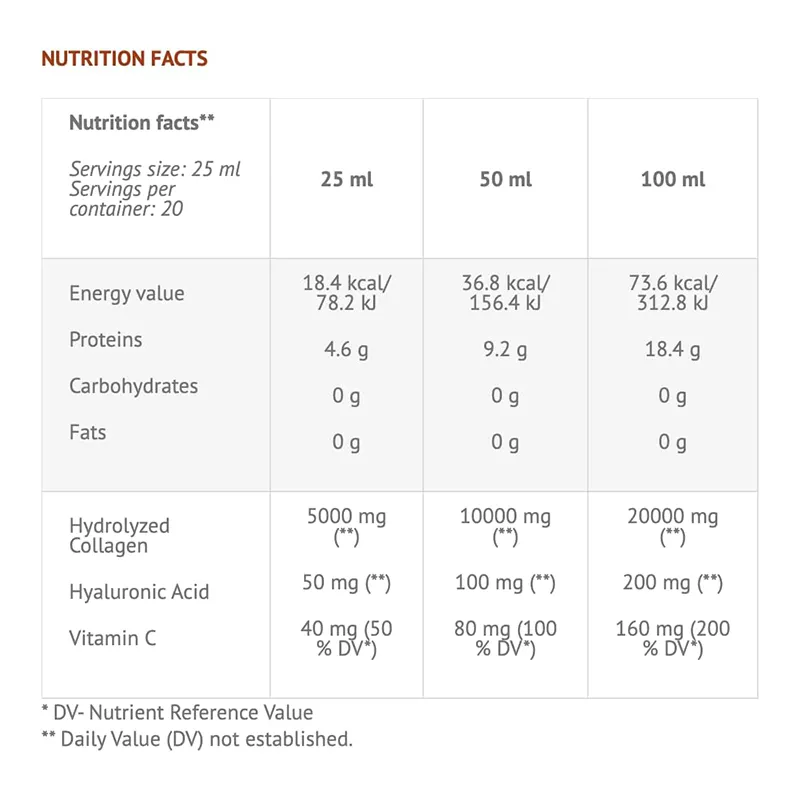 NUTRITION FACTS

| Nutrition facts** Servings size: 25 ml Servings per container: 20 | 25 ml | 50 ml | 100 ml |
|---|---|---|---|
| Energy value | 18.4 kcal/ 78.2 kJ | 36.8 kcal/ 156.4 kJ | 73.6 kcal/ 312.8 kJ |
| Proteins | 4.6 g | 9.2 g | 18.4 g |
| Carbohydrates | 0 g | 0 g | 0 g |
| Fats | 0 g | 0 g | 0 g |
| Hydrolyzed Collagen | 5000 mg (**) | 10000 mg (**) | 20000 mg (**) |
| Hyaluronic Acid | 50 mg (**) | 100 mg (**) | 200 mg (**) |
| Vitamin C | 40 mg (50 % DV*) | 80 mg (100 % DV*) | 160 mg (200 % DV*) |

* DV- Nutrient Reference Value
** Daily Value (DV) not established.